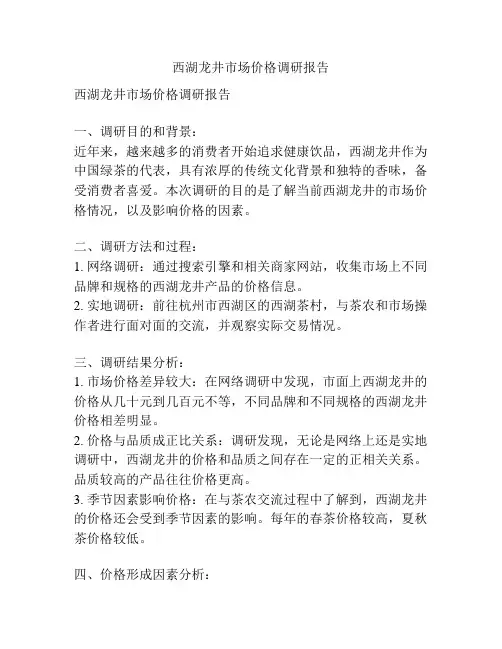 西湖龙井市场价格调研报告

西湖龙井市场价格调研报告

一、调研目的和背景：
近年来，越来越多的消费者开始追求健康饮品，西湖龙井作为中国绿茶的代表，具有浓厚的传统文化背景和独特的香味，备受消费者喜爱。本次调研的目的是了解当前西湖龙井的市场价格情况，以及影响价格的因素。

二、调研方法和过程：
1. 网络调研：通过搜索引擎和相关商家网站，收集市场上不同品牌和规格的西湖龙井产品的价格信息。
2. 实地调研：前往杭州市西湖区的西湖茶村，与茶农和市场操作者进行面对面的交流，并观察实际交易情况。

三、调研结果分析：
1. 市场价格差异较大：在网络调研中发现，市面上西湖龙井的价格从几十元到几百元不等，不同品牌和不同规格的西湖龙井价格相差明显。
2. 价格与品质成正比关系：调研发现，无论是网络上还是实地调研中，西湖龙井的价格和品质之间存在一定的正相关关系。品质较高的产品往往价格更高。
3. 季节因素影响价格：在与茶农交流过程中了解到，西湖龙井的价格还会受到季节因素的影响。每年的春茶价格较高，夏秋茶价格较低。

四、价格形成因素分析：